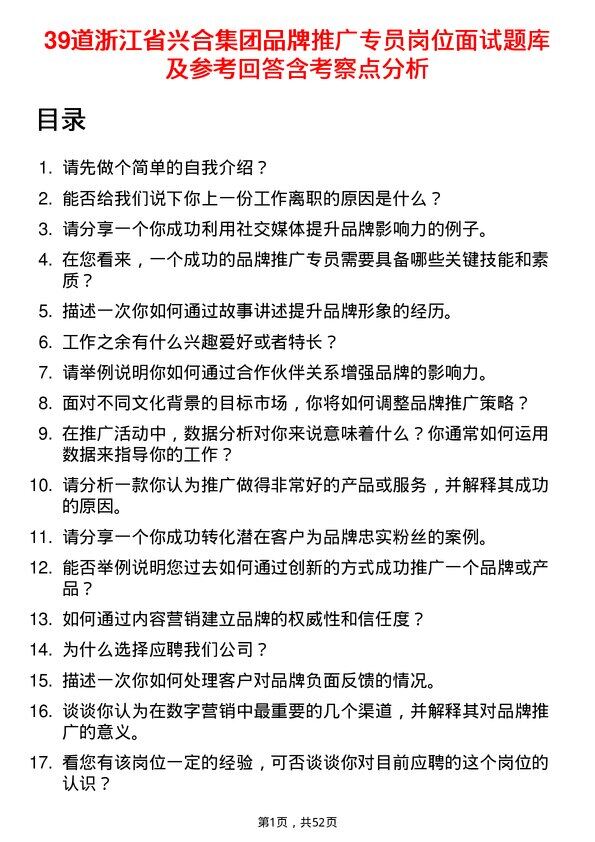 39道浙江省兴合集团品牌推广专员岗位面试题库及参考回答含考察点分析

目录

1. 请先做个简单的自我介绍？
2. 能否给我们说下你上一份工作离职的原因是什么？
3. 请分享一个你成功利用社交媒体提升品牌影响力的例子。
4. 在您看来，一个成功的品牌推广专员需要具备哪些关键技能和素质？
5. 描述一次你如何通过故事讲述提升品牌形象的经历。
6. 工作之余有什么兴趣爱好或者特长？
7. 请举例说明你如何通过合作伙伴关系增强品牌的影响力。
8. 面对不同文化背景的目标市场，你将如何调整品牌推广策略？
9. 在推广活动中，数据分析对你来说意味着什么？你通常如何运用数据来指导你的工作？
10. 请分析一款你认为推广做得非常好的产品或服务，并解释其成功的原因。
11. 请分享一个你成功转化潜在客户为品牌忠实粉丝的案例。
12. 能否举例说明您过去如何通过创新的方式成功推广一个品牌或产品？
13. 如何通过内容营销建立品牌的权威性和信任度？
14. 为什么选择应聘我们公司？
15. 描述一次你如何处理客户对品牌负面反馈的情况。
16. 谈谈你认为在数字营销中最重要的几个渠道，并解释其对品牌推广的意义。
17. 看您有该岗位一定的经验，可否谈谈你对目前应聘的这个岗位的认识？

第1页，共52页